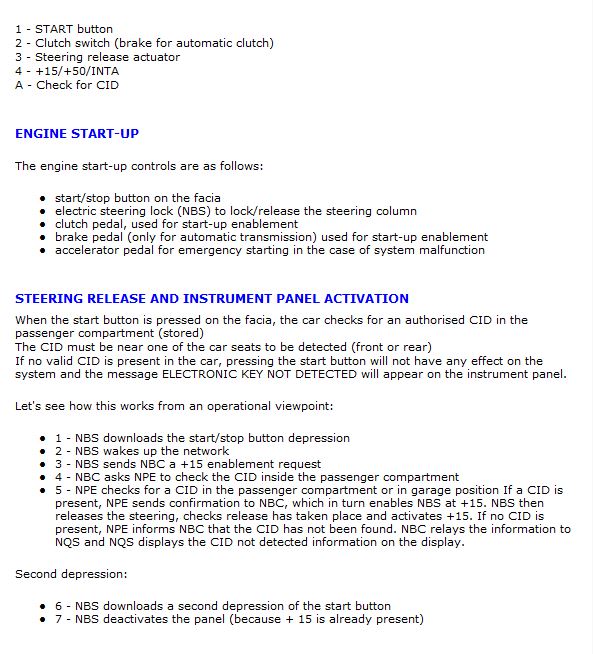 1 - START button
2 - Clutch switch (brake for automatic clutch)
3 - Steering release actuator
4 - +15/+50/INTA
A - Check for CID

ENGINE START-UP

The engine start-up controls are as follows:

- start/stop button on the facia
- electric steering lock (NBS) to lock/release the steering column
- clutch pedal, used for start-up enablement
- brake pedal (only for automatic transmission) used for start-up enablement
- accelerator pedal for emergency starting in the case of system malfunction

STEERING RELEASE AND INSTRUMENT PANEL ACTIVATION

When the start button is pressed on the facia, the car checks for an authorised CID in the passenger compartment (stored)
The CID must be near one of the car seats to be detected (front or rear)
If no valid CID is present in the car, pressing the start button will not have any effect on the system and the message ELECTRONIC KEY NOT DETECTED will appear on the instrument panel.

Let's see how this works from an operational viewpoint:

- 1 - NBS downloads the start/stop button depression
- 2 - NBS wakes up the network
- 3 - NBS sends NBC a +15 enablement request
- 4 - NBC asks NPE to check the CID inside the passenger compartment
- 5 - NPE checks for a CID in the passenger compartment or in garage position If a CID is present, NPE sends confirmation to NBC, which in turn enables NBS at +15. NBS then releases the steering, checks release has taken place and activates +15. If no CID is present, NPE informs NBC that the CID has not been found. NBC relays the information to NQS and NQS displays the CID not detected information on the display.

Second depression:

- 6 - NBS downloads a second depression of the start button
- 7 - NBS deactivates the panel (because + 15 is already present)